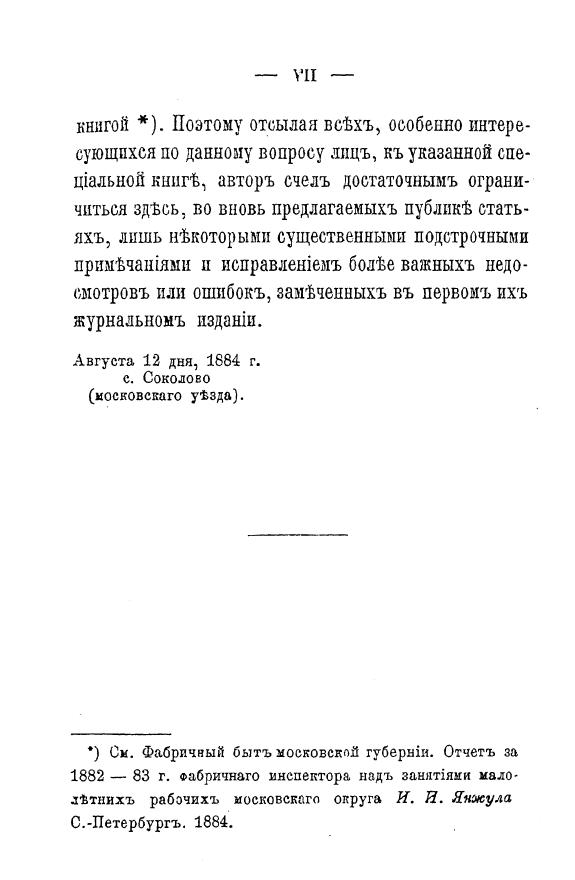 — VII —

книгой *). Поэтому отсылая всѣхъ, особенно интересующихся по данному вопросу лицъ, къ указанной спеціальной книгѣ, авторъ счелъ достаточнымъ ограничиться здѣсь, во вновь предлагаемыхъ публикѣ статьяхъ, лишь нѣкоторыми существенными подстрочными примѣчаніями и исправленіемъ болѣе важныхъ недосмотровъ или ошибокъ, замѣченныхъ въ первомъ ихъ журнальномъ изданіи.

Августа 12 дня, 1884 г.
с. Соколово
(московскаго уѣзда).

*) См. Фабричный бытъ московской губерніи. Отчетъ за 1882 — 83 г. фабричнаго инспектора надъ занятіями малолѣтнихъ рабочихъ московскаго округа И. И. Янжула С.-Петербургъ. 1884.